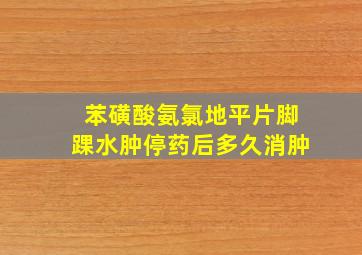 苯磺酸氨氯地平片脚踝水肿停药后多久消肿